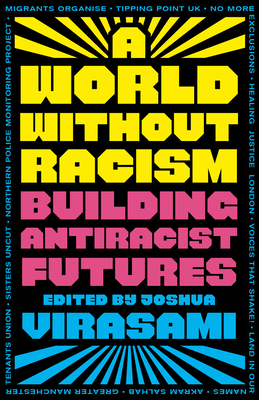 MIGRANTS ORGANISE • TIPPING POINT UK • NO MORE EXCLUSIONS • HEALING JUSTICE LONDON • VOICES THAT SHAKE! • LAND IN OUR NAMES • AKRAM SALHAB • GREATER MANCHESTER TENANTS UNION • SISTERS UNCUT • NORTHERN POLICE MONITORING PROJECT •

A WORLD WITHOUT RACISM

BUILDING ANTIRACIST FUTURES

EDITED BY JOSHUA VIRASAMI